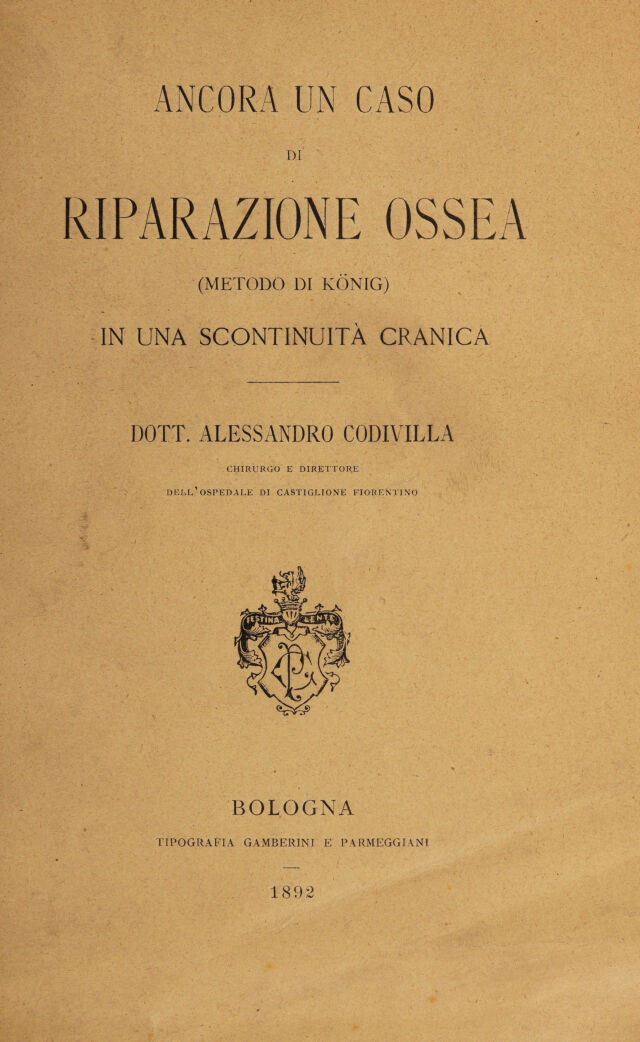 ANCORA UN CASO

DI

RIPARAZIONE OSSEA

(METODO DI KÖNIG)

IN UNA SCONTINUITÀ CRANICA

DOTT. ALESSANDRO CODIVILLA

CHIRURGO E DIRETTORE

DELL'OSPEDALE DI CASTIGLIONE FIORENTINO

FESTINA LENTE

BOLOGNA

TIPOGRAFIA GAMBERINI E PARMEGGIANI

1892